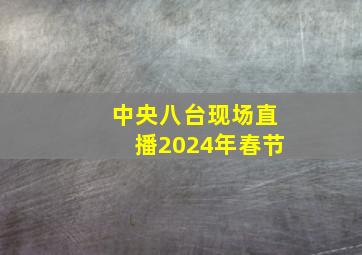 中央八台现场直播2024年春节